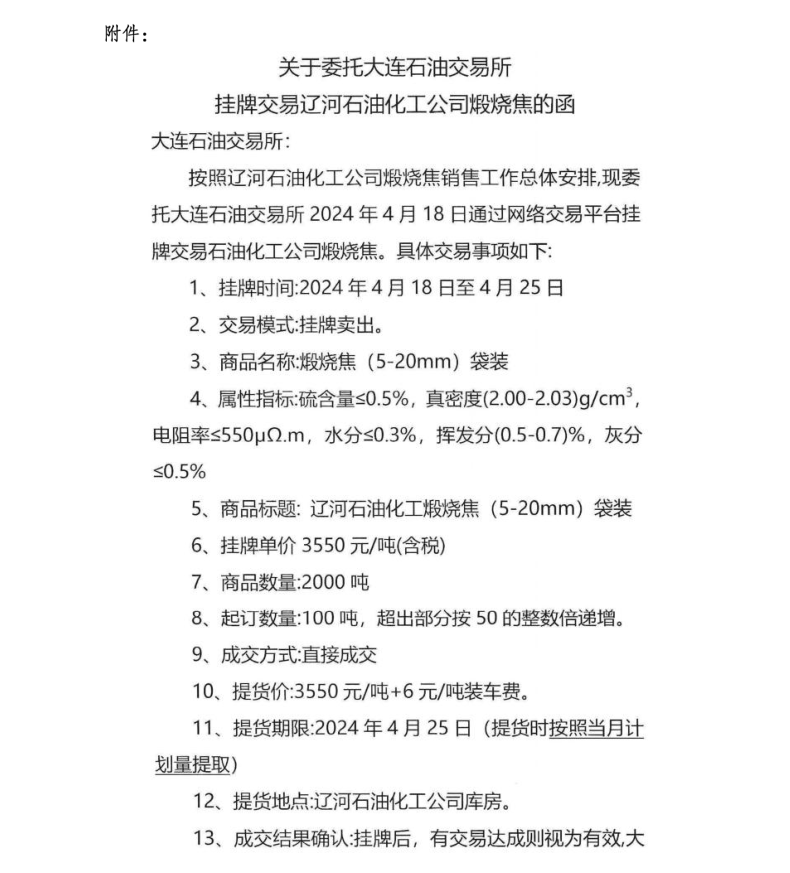 附件：

关于委托大连石油交易所
挂牌交易辽河石油化工公司煅烧焦的函

大连石油交易所：

按照辽河石油化工公司煅烧焦销售工作总体安排,现委托大连石油交易所 2024 年 4 月 18 日通过网络交易平台挂牌交易石油化工公司煅烧焦。具体交易事项如下:

1、挂牌时间:2024 年 4 月 18 日至 4 月 25 日

2、交易模式:挂牌卖出。

3、商品名称:煅烧焦（5-20mm）袋装

4、属性指标:硫含量≤0.5%，真密度(2.00-2.03)g/cm$^3$，电阻率≤550μΩ.m，水分≤0.3%，挥发分(0.5-0.7)%，灰分≤0.5%

5、商品标题: 辽河石油化工煅烧焦（5-20mm）袋装

6、挂牌单价 3550 元/吨(含税)

7、商品数量:2000 吨

8、起订数量:100 吨，超出部分按 50 的整数倍递增。

9、成交方式:直接成交

10、提货价:3550 元/吨+6 元/吨装车费。

11、提货期限:2024 年 4 月 25 日（提货时按照当月计划量提取）

12、提货地点:辽河石油化工公司库房。

13、成交结果确认:挂牌后，有交易达成则视为有效,大